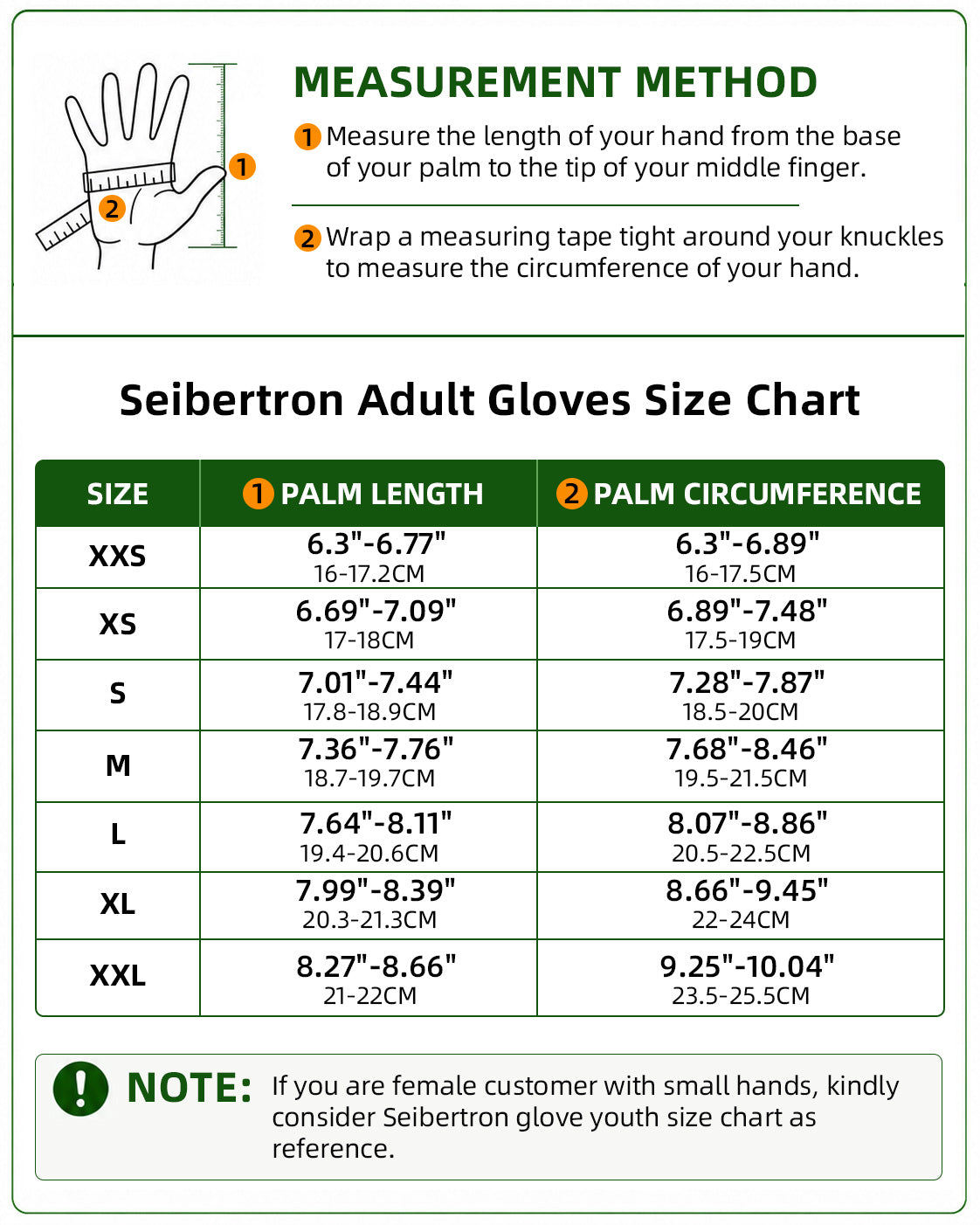 1

2

MEASUREMENT METHOD

1 Measure the length of your hand from the base of your palm to the tip of your middle finger.

2 Wrap a measuring tape tight around your knuckles to measure the circumference of your hand.

Seibertron Adult Gloves Size Chart

| SIZE | 1 PALM LENGTH | 2 PALM CIRCUMFERENCE |
|---|---|---|
| XXS | 6.3"-6.77" 16-17.2CM | 6.3"-6.89" 16-17.5CM |
| XS | 6.69"-7.09" 17-18CM | 6.89"-7.48" 17.5-19CM |
| S | 7.01"-7.44" 17.8-18.9CM | 7.28"-7.87" 18.5-20CM |
| M | 7.36"-7.76" 18.7-19.7CM | 7.68"-8.46" 19.5-21.5CM |
| L | 7.64"-8.11" 19.4-20.6CM | 8.07"-8.86" 20.5-22.5CM |
| XL | 7.99"-8.39" 20.3-21.3CM | 8.66"-9.45" 22-24CM |
| XXL | 8.27"-8.66" 21-22CM | 9.25"-10.04" 23.5-25.5CM |

! NOTE: If you are female customer with small hands, kindly consider Seibertron glove youth size chart as reference.